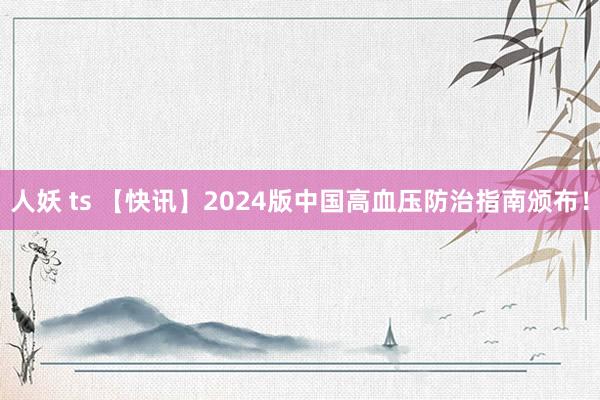 人妖 ts 【快讯】2024版中国高血压防治指南颁布！